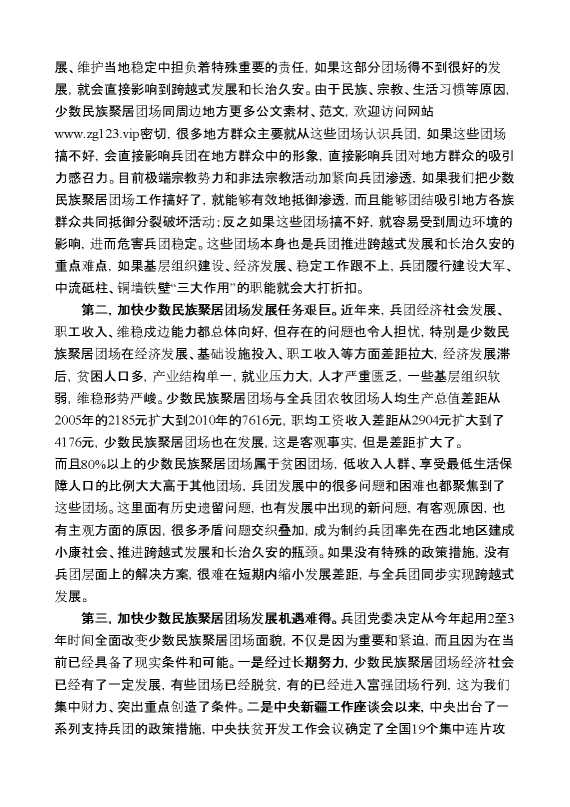 展、维护当地稳定中担负着特殊重要的责任，如果这部分团场得不到很好的发展，就会直接影响到跨越式发展和长治久安。由于民族、宗教、生活习惯等原因，少数民族聚居团场同周边地方更多公文素材、范文，欢迎访问网站www.zg123.vip密切，很多地方群众主要就从这些团场认识兵团，如果这些团场搞不好，会直接影响兵团在地方群众中的形象，直接影响兵团对地方群众的吸引力感召力。目前极端宗教势力和非法宗教活动加紧向兵团渗透，如果我们把少数民族聚居团场工作搞好了，就能够有效地抵御渗透，而且能够团结吸引地方各族群众共同抵御分裂破坏活动；反之如果这些团场搞不好，就容易受到周边环境的影响，进而危害兵团稳定。这些团场本身也是兵团推进跨越式发展和长治久安的重点难点，如果基层组织建设、经济发展、稳定工作跟不上，兵团履行建设大军、中流砥柱、铜墙铁壁“三大作用”的职能就会大打折扣。

第二，加快少数民族聚居团场发展任务艰巨。近年来，兵团经济社会发展、职工收入、维稳戍边能力都总体向好，但存在的问题也令人担忧，特别是少数民族聚居团场在经济发展、基础设施投入、职工收入等方面差距拉大，经济发展滞后，贫困人口多，产业结构单一，就业压力大，人才严重匮乏，一些基层组织软弱，维稳形势严峻。少数民族聚居团场与全兵团农牧团场人均生产总值差距从2005年的2185元扩大到2010年的7616元，职均工资收入差距从2904元扩大到了4176元，少数民族聚居团场也在发展，这是客观事实，但是差距扩大了。
而且80%以上的少数民族聚居团场属于贫困团场，低收入人群、享受最低生活保障人口的比例大大高于其他团场，兵团发展中的很多问题和困难也都聚焦到了这些团场。这里面有历史遗留问题，也有发展中出现的新问题，有客观原因，也有主观方面的原因，很多矛盾问题交织叠加，成为制约兵团率先在西北地区建成小康社会、推进跨越式发展和长治久安的瓶颈。如果没有特殊的政策措施，没有兵团层面上的解决方案，很难在短期内缩小发展差距，与全兵团同步实现跨越式发展。

第三，加快少数民族聚居团场发展机遇难得。兵团党委决定从今年起用2至3年时间全面改变少数民族聚居团场面貌，不仅是因为重要和紧迫，而且因为在当前已经具备了现实条件和可能。一是经过长期努力，少数民族聚居团场经济社会已经有了一定发展，有些团场已经脱贫，有的已经进入富强团场行列，这为我们集中财力、突出重点创造了条件。二是中央新疆工作座谈会以来，中央出台了一系列支持兵团的政策措施，中央扶贫开发工作会议确定了全国19个集中连片攻